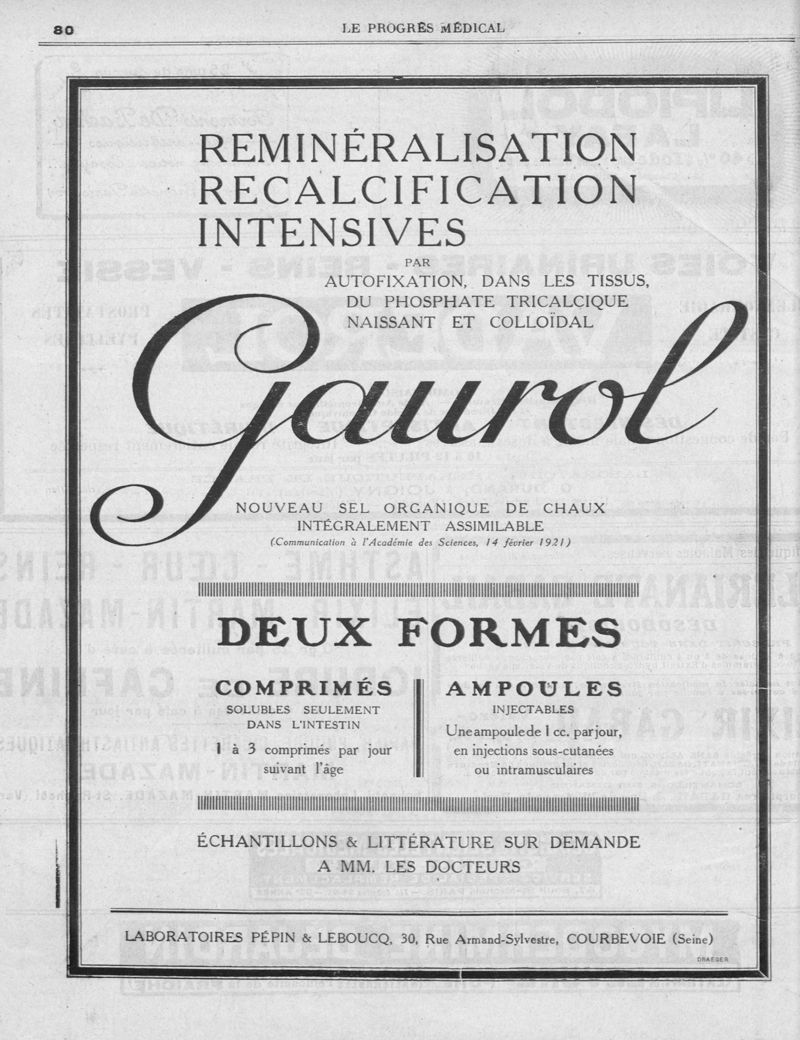 80

LE PROGRÈS MÉDICAL

REMINÉRALISATION
RECALCIFICATION
INTENSIVES

PAR
AUTOFIXATION, DANS LES TISSUS,
DU PHOSPHATE TRICALCIQUE
NAISSANT ET COLLOÏDAL

Gaurol

NOUVEAU SEL ORGANIQUE DE CHAUX
INTÉGRALEMENT ASSIMILABLE
(Communication à l'Académie des Sciences, 14 février 1921)

DEUX FORMES

COMPRIMÉS
SOLUBLES SEULEMENT
DANS L'INTESTIN
1 à 3 comprimés par jour
suivant l'âge

AMPOULES
INJECTABLES
Une ampoule de 1 cc. par jour,
en injections sous-cutanées
ou intramusculaires

ÉCHANTILLONS & LITTÉRATURE SUR DEMANDE
A MM. LES DOCTEURS

LABORATOIRES PÉPIN & LEBOUCQ, 30, Rue Armand-Sylvestre, COURBEVOIE (Seine)

DRAEGER